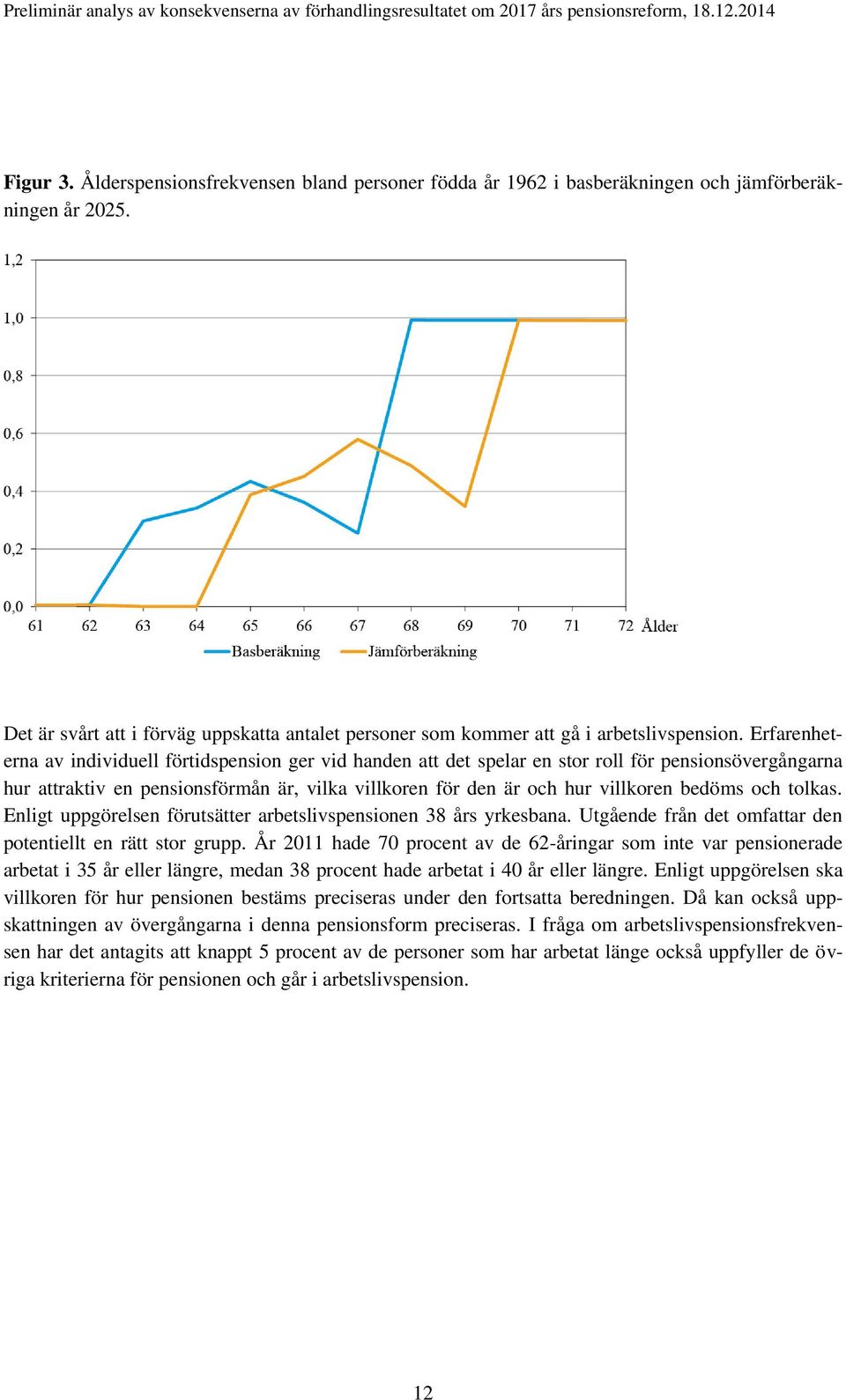 Preliminär analys av konsekvenserna av förhandlingsresultatet om 2017 års pensionsreform, 18.12.2014

Figur 3. Ålderspensionsfrekvensen bland personer födda år 1962 i basberäkningen och jämförberäkningen år 2025.

1,2
1,0
0,8
0,6
0,4
0,2
0,0
61 62 63 64 65 66 67 68 69 70 71 72 Ålder
Basberäkning Jämförberäkning

Det är svårt att i förväg uppskatta antalet personer som kommer att gå i arbetslivspension. Erfarenheterna av individuell förtidspension ger vid handen att det spelar en stor roll för pensionsövergångarna hur attraktiv en pensionsförmån är, vilka villkoren för den är och hur villkoren bedöms och tolkas. Enligt uppgörelsen förutsätter arbetslivspensionen 38 års yrkesbana. Utgående från det omfattar den potentiellt en rätt stor grupp. År 2011 hade 70 procent av de 62-åringar som inte var pensionerade arbetat i 35 år eller längre, medan 38 procent hade arbetat i 40 år eller längre. Enligt uppgörelsen ska villkoren för hur pensionen bestäms preciseras under den fortsatta beredningen. Då kan också uppskattningen av övergångarna i denna pensionsform preciseras. I fråga om arbetslivspensionsfrekvensen har det antagits att knappt 5 procent av de personer som har arbetat länge också uppfyller de övriga kriterierna för pensionen och går i arbetslivspension.

12